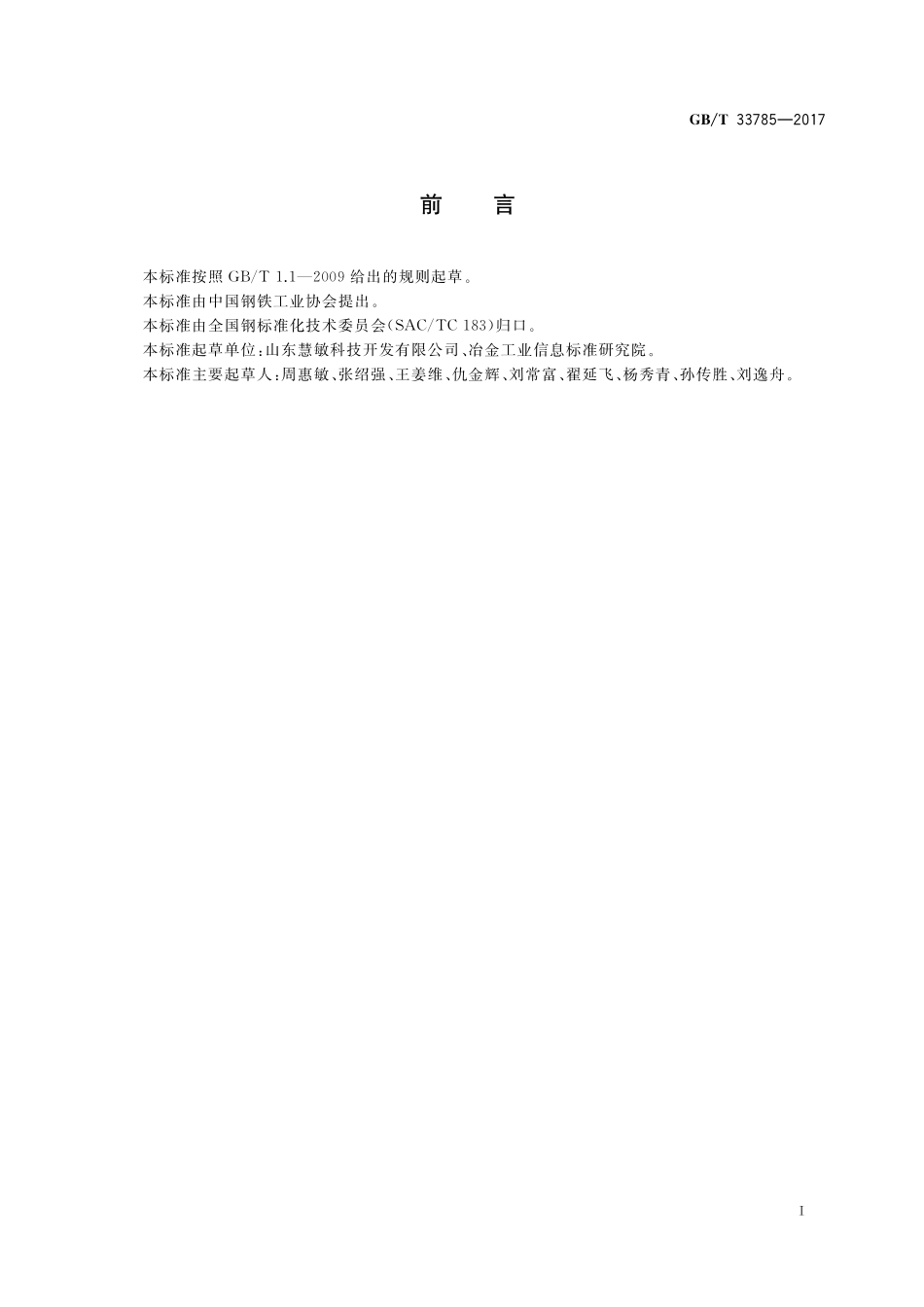 GB/T 33785—2017

前　　言

本标准按照 GB/T 1.1—2009 给出的规则起草。

本标准由中国钢铁工业协会提出。

本标准由全国钢标准化技术委员会(SAC/TC 183)归口。

本标准起草单位:山东慧敏科技开发有限公司、冶金工业信息标准研究院。

本标准主要起草人:周惠敏、张绍强、王姜维、仇金辉、刘常富、翟延飞、杨秀青、孙传胜、刘逸舟。

I